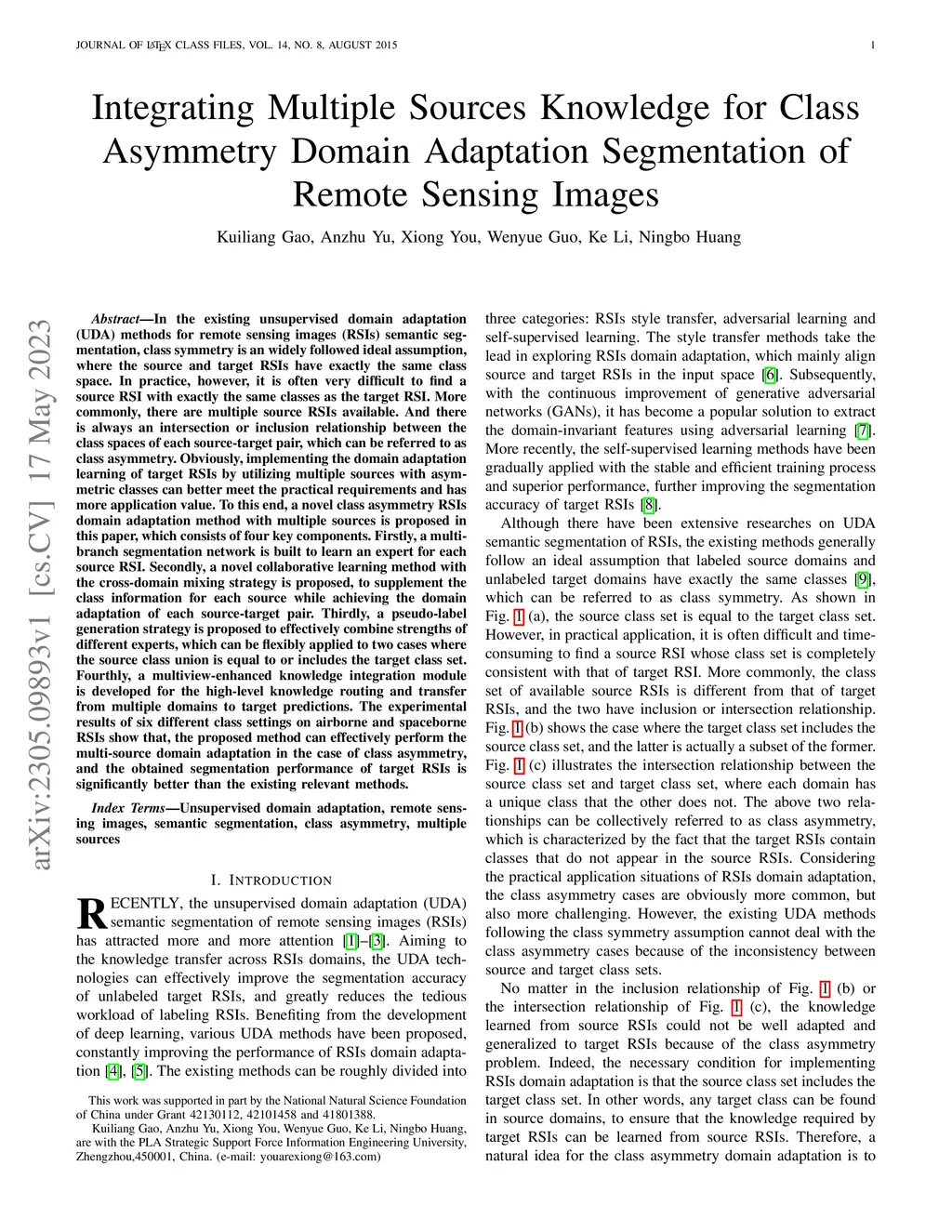 JOURNAL OF LATEX CLASS FILES, VOL. 14, NO. 8, AUGUST 2015 1

Integrating Multiple Sources Knowledge for Class Asymmetry Domain Adaptation Segmentation of Remote Sensing Images

Kuiliang Gao, Anzhu Yu, Xiong You, Wenyue Guo, Ke Li, Ningbo Huang

arXiv:2305.09893v1 [cs.CV] 17 May 2023

Abstract—In the existing unsupervised domain adaptation (UDA) methods for remote sensing images (RSIs) semantic segmentation, class symmetry is an widely followed ideal assumption, where the source and target RSIs have exactly the same class space. In practice, however, it is often very difficult to find a source RSI with exactly the same classes as the target RSI. More commonly, there are multiple source RSIs available. And there is always an intersection or inclusion relationship between the class spaces of each source-target pair, which can be referred to as class asymmetry. Obviously, implementing the domain adaptation learning of target RSIs by utilizing multiple sources with asymmetric classes can better meet the practical requirements and has more application value. To this end, a novel class asymmetry RSIs domain adaptation method with multiple sources is proposed in this paper, which consists of four key components. Firstly, a multi-branch segmentation network is built to learn an expert for each source RSI. Secondly, a novel collaborative learning method with the cross-domain mixing strategy is proposed, to supplement the class information for each source while achieving the domain adaptation of each source-target pair. Thirdly, a pseudo-label generation strategy is proposed to effectively combine strengths of different experts, which can be flexibly applied to two cases where the source class union is equal to or includes the target class set. Fourthly, a multiview-enhanced knowledge integration module is developed for the high-level knowledge routing and transfer from multiple domains to target predictions. The experimental results of six different class settings on airborne and spaceborne RSIs show that, the proposed method can effectively perform the multi-source domain adaptation in the case of class asymmetry, and the obtained segmentation performance of target RSIs is significantly better than the existing relevant methods.

Index Terms—Unsupervised domain adaptation, remote sensing images, semantic segmentation, class asymmetry, multiple sources

I. INTRODUCTION

RECENTLY, the unsupervised domain adaptation (UDA) semantic segmentation of remote sensing images (RSIs) has attracted more and more attention [1]–[3]. Aiming to the knowledge transfer across RSIs domains, the UDA technologies can effectively improve the segmentation accuracy of unlabeled target RSIs, and greatly reduces the tedious workload of labeling RSIs. Benefiting from the development of deep learning, various UDA methods have been proposed, constantly improving the performance of RSIs domain adaptation [4], [5]. The existing methods can be roughly divided into

This work was supported in part by the National Natural Science Foundation of China under Grant 42130112, 42101458 and 41801388.

Kuiliang Gao, Anzhu Yu, Xiong You, Wenyue Guo, Ke Li, Ningbo Huang, are with the PLA Strategic Support Force Information Engineering University, Zhengzhou,450001, China. (e-mail: youarexiong@163.com)

three categories: RSIs style transfer, adversarial learning and self-supervised learning. The style transfer methods take the lead in exploring RSIs domain adaptation, which mainly align source and target RSIs in the input space [6]. Subsequently, with the continuous improvement of generative adversarial networks (GANs), it has become a popular solution to extract the domain-invariant features using adversarial learning [7]. More recently, the self-supervised learning methods have been gradually applied with the stable and efficient training process and superior performance, further improving the segmentation accuracy of target RSIs [8].

Although there have been extensive researches on UDA semantic segmentation of RSIs, the existing methods generally follow an ideal assumption that labeled source domains and unlabeled target domains have exactly the same classes [9], which can be referred to as class symmetry. As shown in Fig. 1 (a), the source class set is equal to the target class set. However, in practical application, it is often difficult and time-consuming to find a source RSI whose class set is completely consistent with that of target RSI. More commonly, the class set of available source RSIs is different from that of target RSIs, and the two have inclusion or intersection relationship. Fig. 1 (b) shows the case where the target class set includes the source class set, and the latter is actually a subset of the former. Fig. 1 (c) illustrates the intersection relationship between the source class set and target class set, where each domain has a unique class that the other does not. The above two relationships can be collectively referred to as class asymmetry, which is characterized by the fact that the target RSIs contain classes that do not appear in the source RSIs. Considering the practical application situations of RSIs domain adaptation, the class asymmetry cases are obviously more common, but also more challenging. However, the existing UDA methods following the class symmetry assumption cannot deal with the class asymmetry cases because of the inconsistency between source and target class sets.

No matter in the inclusion relationship of Fig. 1 (b) or the intersection relationship of Fig. 1 (c), the knowledge learned from source RSIs could not be well adapted and generalized to target RSIs because of the class asymmetry problem. Indeed, the necessary condition for implementing RSIs domain adaptation is that the source class set includes the target class set. In other words, any target class can be found in source domains, to ensure that the knowledge required by target RSIs can be learned from source RSIs. Therefore, a natural idea for the class asymmetry domain adaptation is to